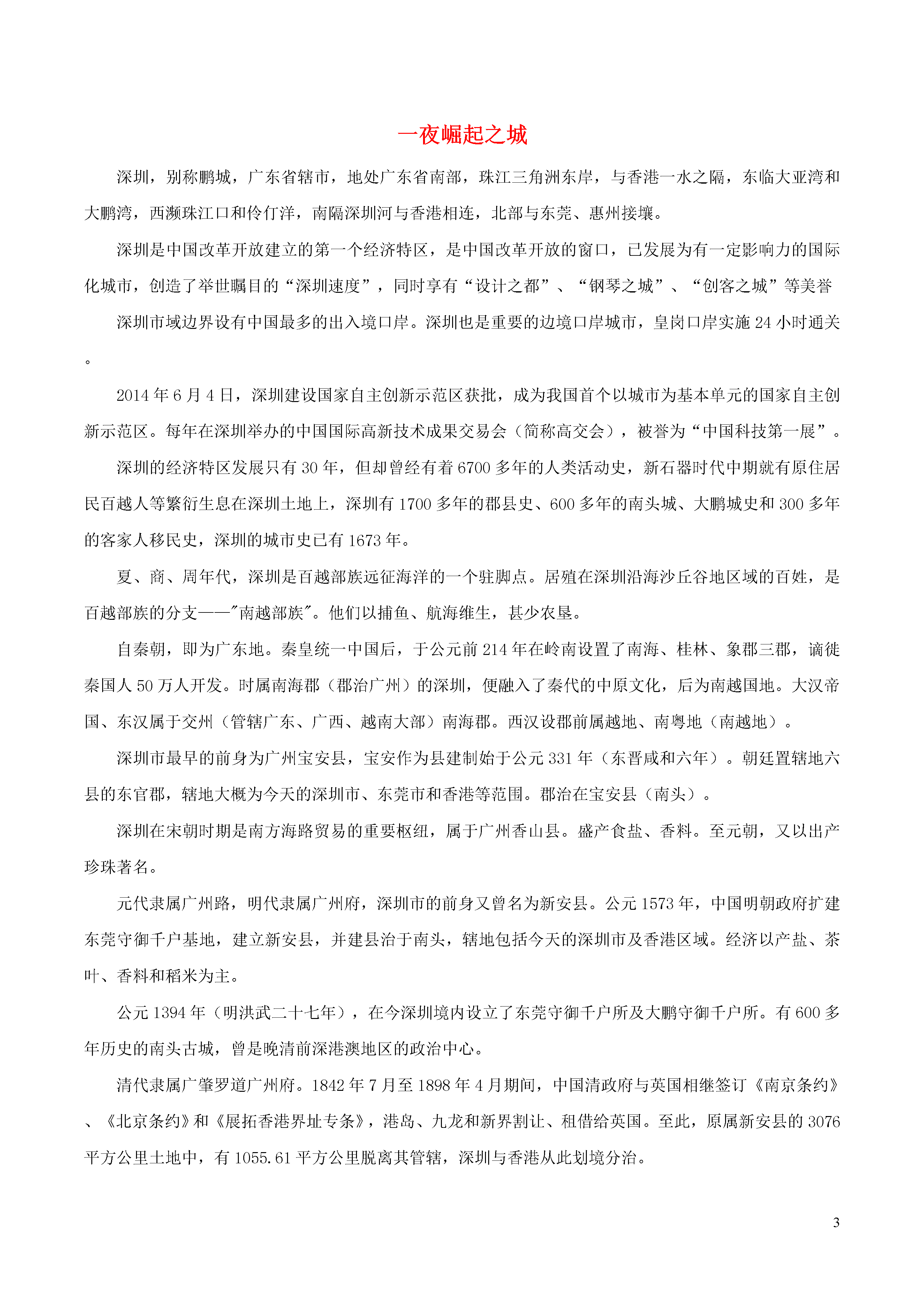 一夜崛起之城

深圳，别称鹏城，广东省辖市，地处广东省南部，珠江三角洲东岸，与香港一水之隔，东临大亚湾和大鹏湾，西濒珠江口和伶仃洋，南隔深圳河与香港相连，北部与东莞、惠州接壤。

深圳是中国改革开放建立的第一个经济特区，是中国改革开放的窗口，已发展为有一定影响力的国际化城市，创造了举世瞩目的“深圳速度”，同时享有“设计之都”、“钢琴之城”、“创客之城”等美誉

深圳市域边界设有中国最多的出入境口岸。深圳也是重要的边境口岸城市，皇岗口岸实施24小时通关。

2014年6月4日，深圳建设国家自主创新示范区获批，成为我国首个以城市为基本单元的国家自主创新示范区。每年在深圳举办的中国国际高新技术成果交易会（简称高交会），被誉为“中国科技第一展”。

深圳的经济特区发展只有30年，但却曾经有着6700多年的人类活动史，新石器时代中期就有原住居民百越人等繁衍生息在深圳土地上，深圳有1700多年的郡县史、600多年的南头城、大鹏城史和300多年的客家人移民史，深圳的城市史已有1673年。

夏、商、周年代，深圳是百越部族远征海洋的一个驻脚点。居殖在深圳沿海沙丘谷地区域的百姓，是百越部族的分支——"南越部族"。他们以捕鱼、航海维生，甚少农垦。

自秦朝，即为广东地。秦皇统一中国后，于公元前214年在岭南设置了南海、桂林、象郡三郡，谪徙秦国人50万人开发。时属南海郡（郡治广州）的深圳，便融入了秦代的中原文化，后为南越国地。大汉帝国、东汉属于交州（管辖广东、广西、越南大部）南海郡。西汉设郡前属越地、南粤地（南越地）。

深圳市最早的前身为广州宝安县，宝安作为县建制始于公元331年（东晋咸和六年）。朝廷置辖地六县的东官郡，辖地大概为今天的深圳市、东莞市和香港等范围。郡治在宝安县（南头）。

深圳在宋朝时期是南方海路贸易的重要枢纽，属于广州香山县。盛产食盐、香料。至元朝，又以出产珍珠著名。

元代隶属广州路，明代隶属广州府，深圳市的前身又曾名为新安县。公元1573年，中国明朝政府扩建东莞守御千户基地，建立新安县，并建县治于南头，辖地包括今天的深圳市及香港区域。经济以产盐、茶叶、香料和稻米为主。

公元1394年（明洪武二十七年），在今深圳境内设立了东莞守御千户所及大鹏守御千户所。有600多年历史的南头古城，曾是晚清前深港澳地区的政治中心。

清代隶属广肇罗道广州府。1842年7月至1898年4月期间，中国清政府与英国相继签订《南京条约》、《北京条约》和《展拓香港界址专条》，港岛、九龙和新界割让、租借给英国。至此，原属新安县的3076平方公里土地中，有1055.61平方公里脱离其管辖，深圳与香港从此划境分治。

3